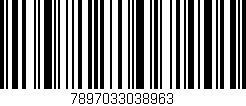 7897033038963